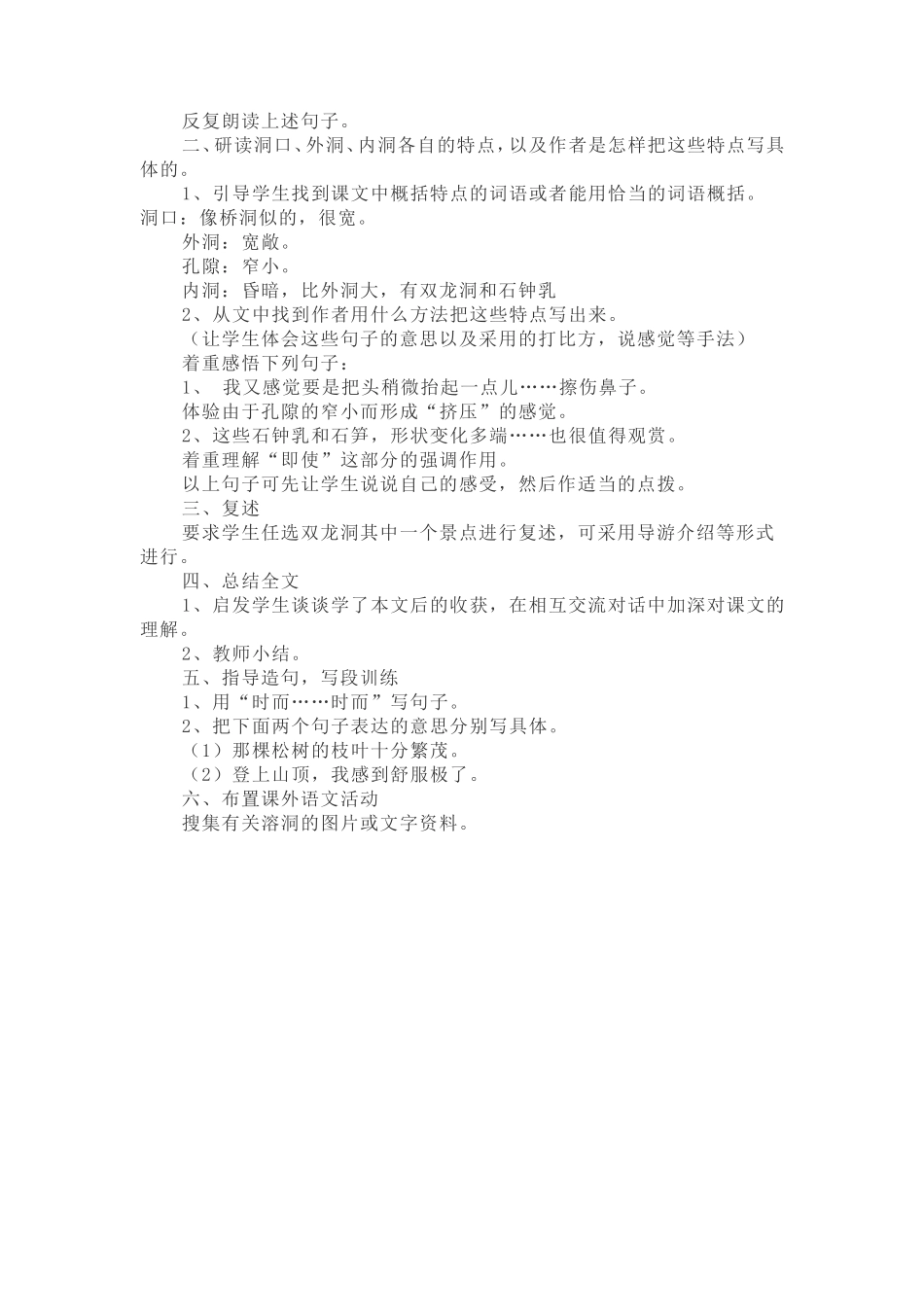 反复朗读上述句子。

二、研读洞口、外洞、内洞各自的特点，以及作者是怎样把这些特点写具体的。

1、引导学生找到课文中概括特点的词语或者能用恰当的词语概括。

洞口：像桥洞似的，很宽。

外洞：宽敞。

孔隙：窄小。

内洞：昏暗，比外洞大，有双龙洞和石钟乳

2、从文中找到作者用什么方法把这些特点写出来。

（让学生体会这些句子的意思以及采用的打比方，说感觉等手法）

着重感悟下列句子：

1、 我又感觉要是把头稍微抬起一点儿……擦伤鼻子。

体验由于孔隙的窄小而形成“挤压”的感觉。

2、这些石钟乳和石笋，形状变化多端……也很值得观赏。

着重理解“即使”这部分的强调作用。

以上句子可先让学生说说自己的感受，然后作适当的点拨。

三、复述

要求学生任选双龙洞其中一个景点进行复述，可采用导游介绍等形式进行。

四、总结全文

1、启发学生谈谈学了本文后的收获，在相互交流对话中加深对课文的理解。

2、教师小结。

五、指导造句，写段训练

1、用“时而……时而”写句子。

2、把下面两个句子表达的意思分别写具体。

（1）那棵松树的枝叶十分繁茂。

（2）登上山顶，我感到舒服极了。

六、布置课外语文活动

搜集有关溶洞的图片或文字资料。